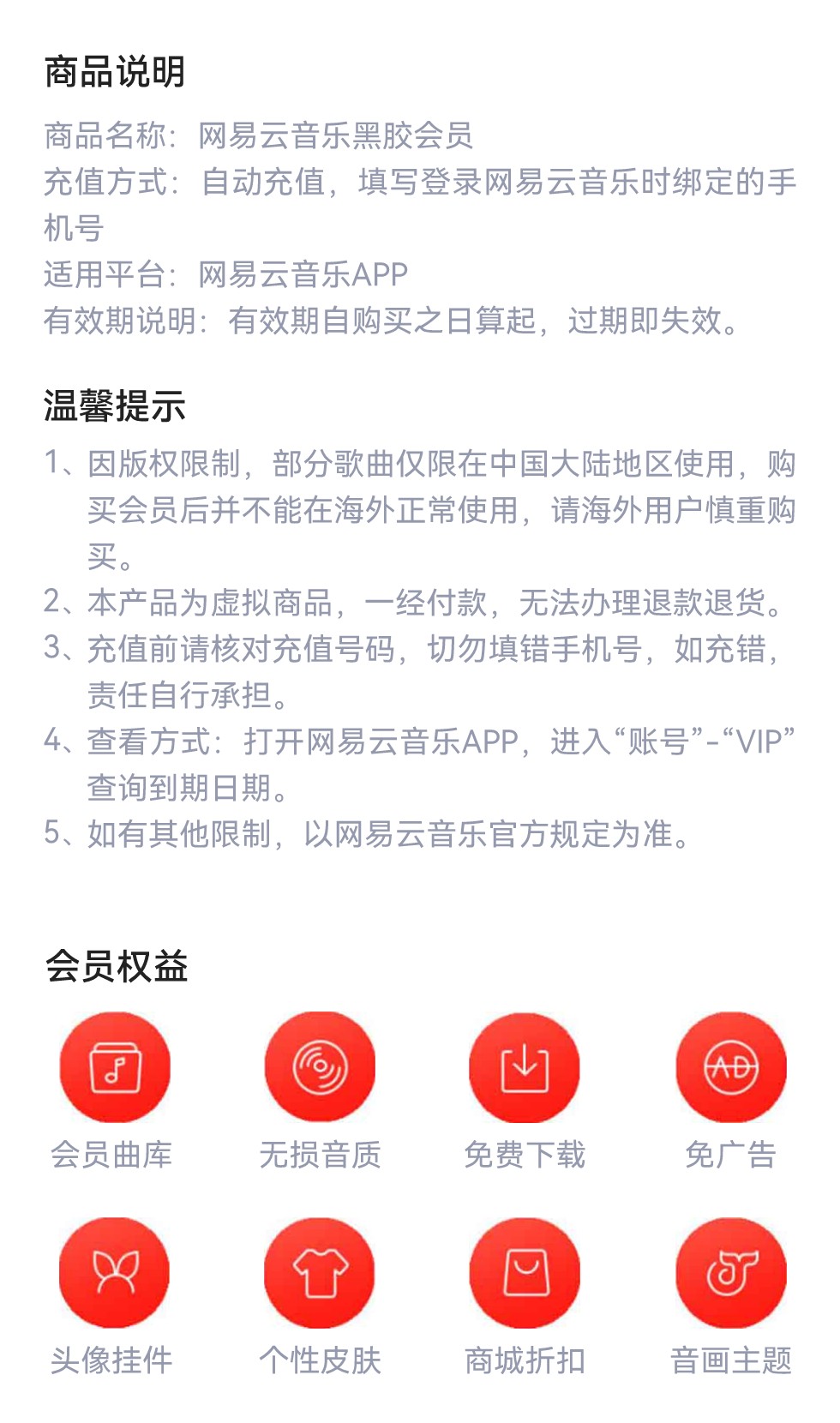 商品说明

商品名称：网易云音乐黑胶会员
充值方式：自动充值，填写登录网易云音乐时绑定的手机号
适用平台：网易云音乐APP
有效期说明：有效期自购买之日算起，过期即失效。

温馨提示

1、因版权限制，部分歌曲仅限在中国大陆地区使用，购买会员后并不能在海外正常使用，请海外用户慎重购买。
2、本产品为虚拟商品，一经付款，无法办理退款退货。
3、充值前请核对充值号码，切勿填错手机号，如充错，责任自行承担。
4、查看方式：打开网易云音乐APP，进入“账号”-“VIP”查询到期日期。
5、如有其他限制，以网易云音乐官方规定为准。

会员权益

AD

会员曲库
无损音质
免费下载
免广告
头像挂件
个性皮肤
商城折扣
音画主题